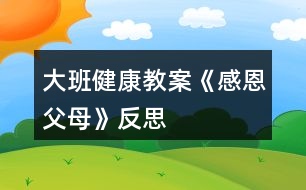 大班健康教案《感恩父母》反思